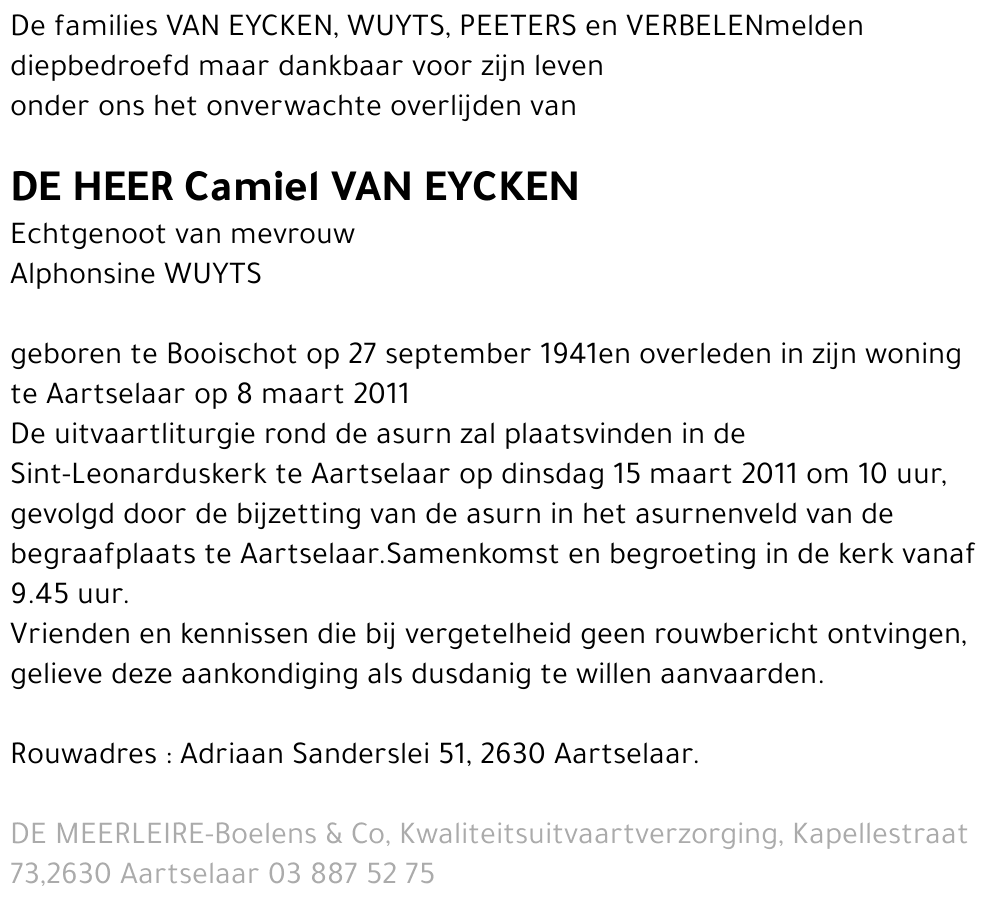 De families VAN EYCKEN, WUYTS, PEETERS en VERBELENmelden diepbedroefd maar dankbaar voor zijn leven onder ons het onverwachte overlijden van

DE HEER Camiel VAN EYCKEN
Echtgenoot van mevrouw
Alphonsine WUYTS

geboren te Booischot op 27 september 1941en overleden in zijn woning te Aartselaar op 8 maart 2011
De uitvaartliturgie rond de asurn zal plaatsvinden in de Sint-Leonarduskerk te Aartselaar op dinsdag 15 maart 2011 om 10 uur, gevolgd door de bijzetting van de asurn in het asurnenveld van de begraafplaats te Aartselaar.Samenkomst en begroeting in de kerk vanaf 9.45 uur.
Vrienden en kennissen die bij vergetelheid geen rouwbericht ontvingen, gelieve deze aankondiging als dusdanig te willen aanvaarden.

Rouwadres : Adriaan Sanderslei 51, 2630 Aartselaar.

DE MEERLEIRE-Boelens & Co, Kwaliteitsuitvaartverzorging, Kapellestraat 73,2630 Aartselaar 03 887 52 75